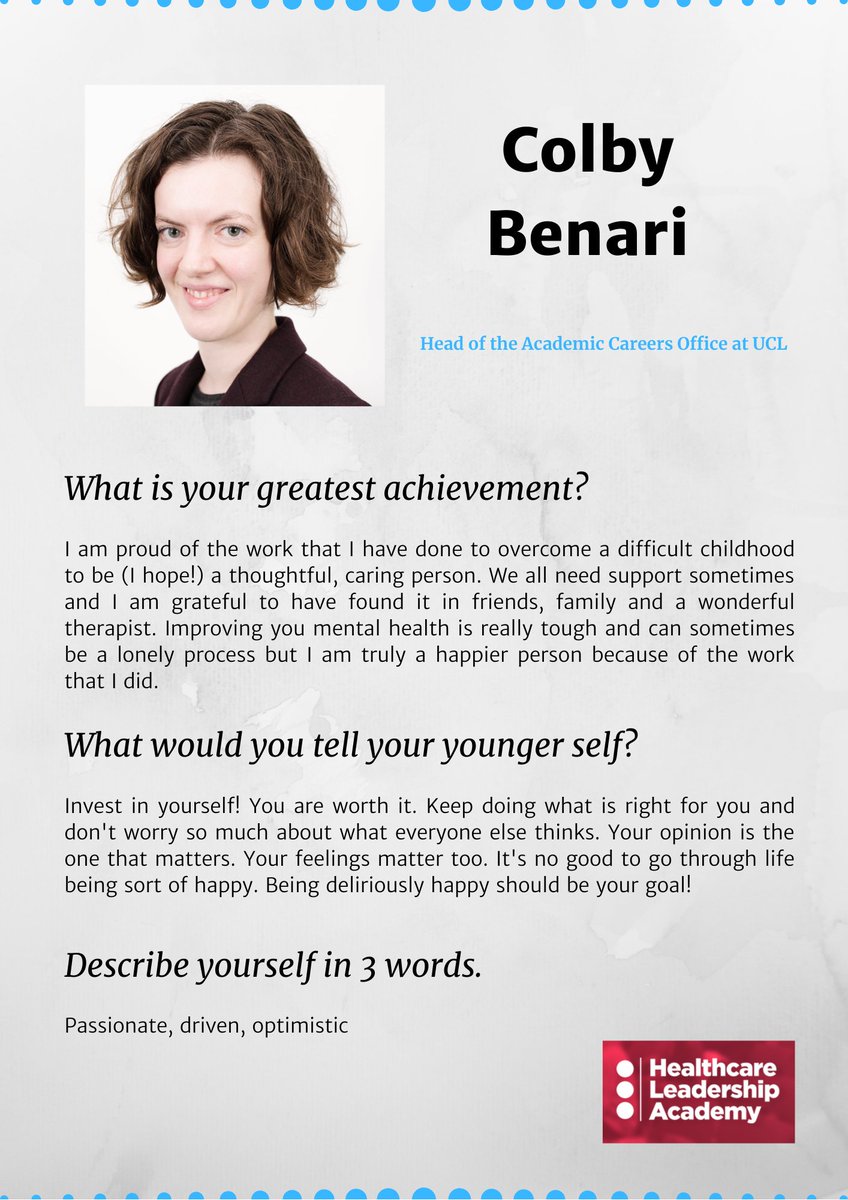 Colby Benari

Head of the Academic Careers Office at UCL

What is your greatest achievement?

I am proud of the work that I have done to overcome a difficult childhood to be (I hope!) a thoughtful, caring person. We all need support sometimes and I am grateful to have found it in friends, family and a wonderful therapist. Improving you mental health is really tough and can sometimes be a lonely process but I am truly a happier person because of the work that I did.

What would you tell your younger self?

Invest in yourself! You are worth it. Keep doing what is right for you and don't worry so much about what everyone else thinks. Your opinion is the one that matters. Your feelings matter too. It's no good to go through life being sort of happy. Being deliriously happy should be your goal!

Describe yourself in 3 words.

Passionate, driven, optimistic

Healthcare Leadership Academy